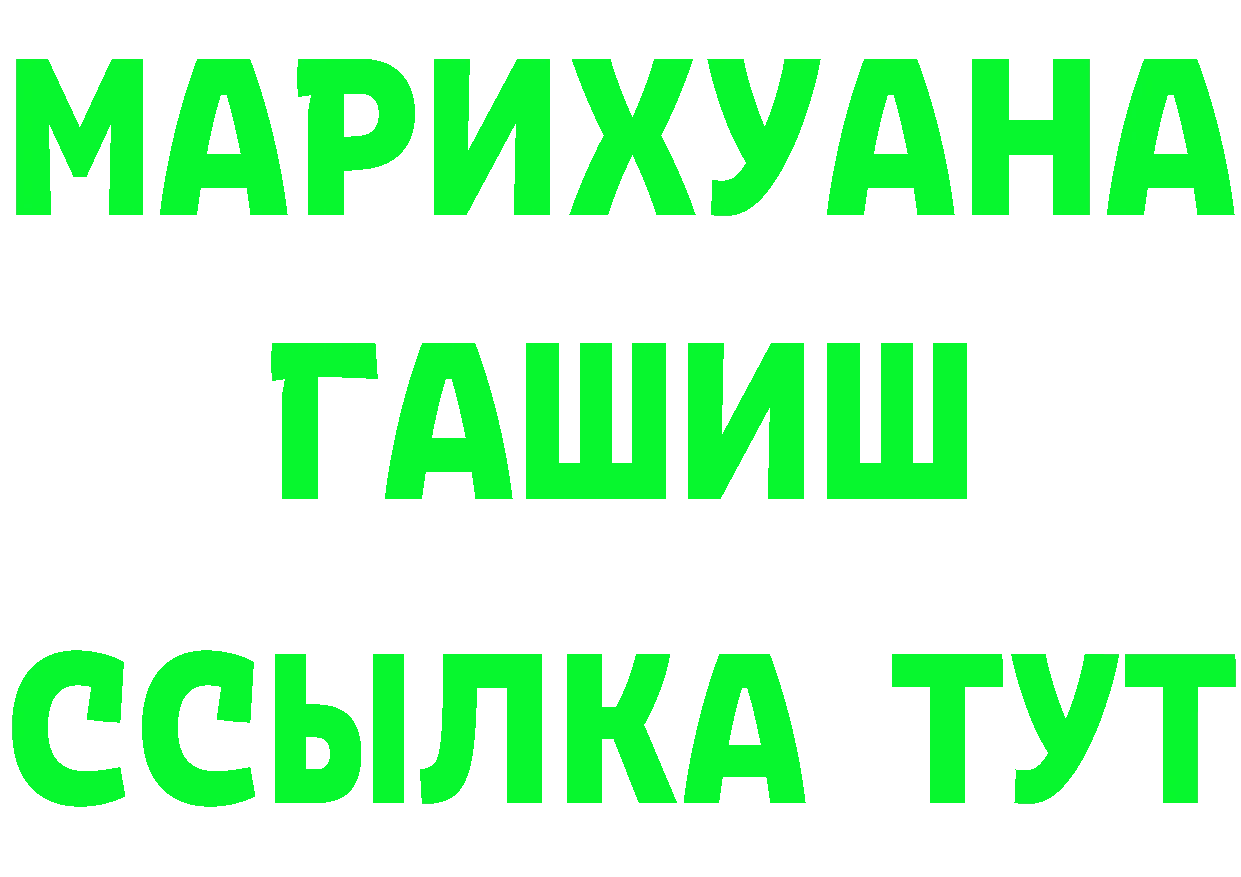 МАРИХУАНА
ГАШИШ
ССЫЛКА ТУТ